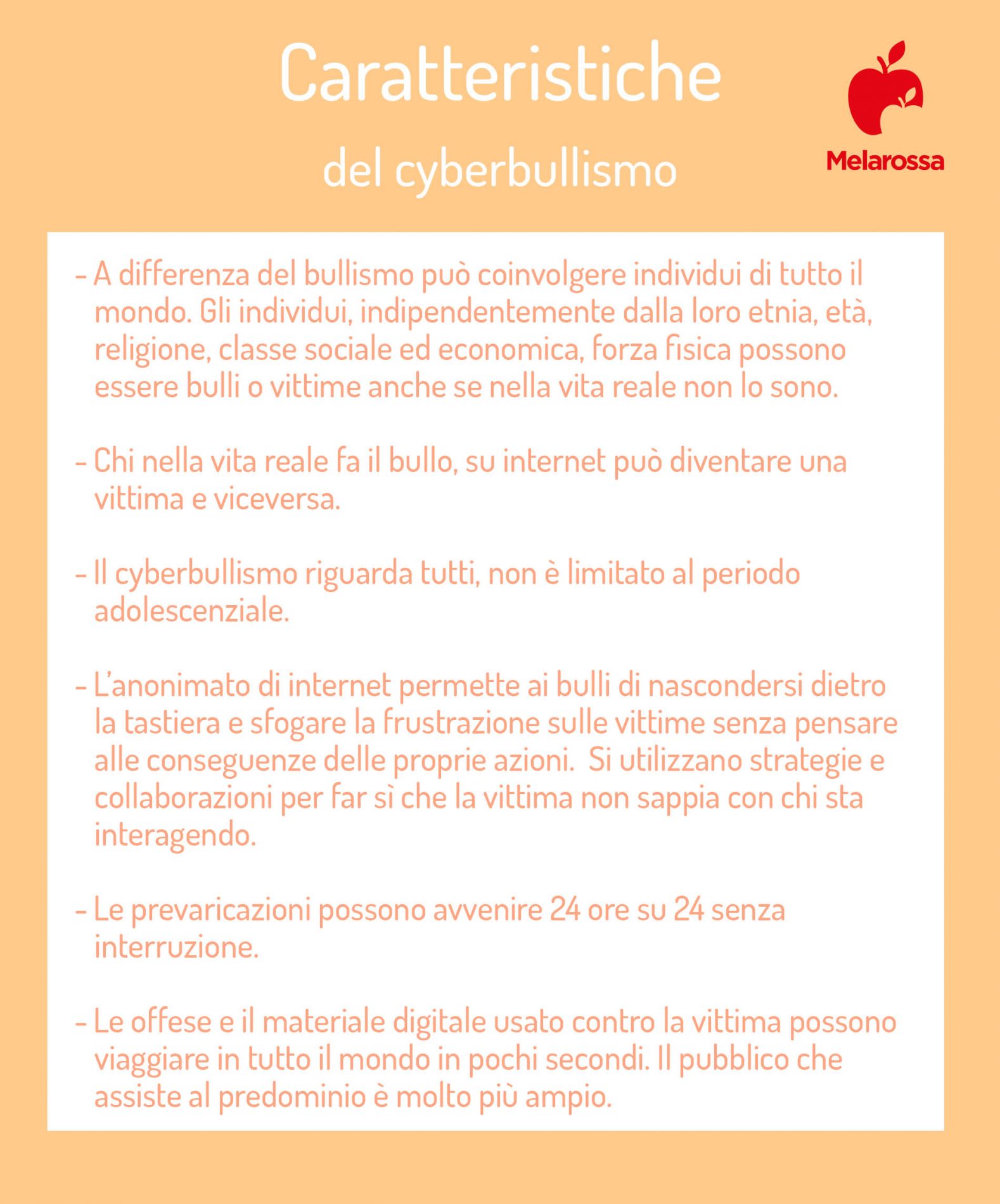 Caratteristiche

del cyberbullismo

Melarossa

- A differenza del bullismo può coinvolgere individui di tutto il mondo. Gli individui, indipendentemente dalla loro etnia, età, religione, classe sociale ed economica, forza fisica possono essere bulli o vittime anche se nella vita reale non lo sono.

- Chi nella vita reale fa il bullo, su internet può diventare una vittima e viceversa.

- Il cyberbullismo riguarda tutti, non è limitato al periodo adolescenziale.

- L'anonimato di internet permette ai bulli di nascondersi dietro la tastiera e sfogare la frustrazione sulle vittime senza pensare alle conseguenze delle proprie azioni. Si utilizzano strategie e collaborazioni per far sì che la vittima non sappia con chi sta interagendo.

- Le prevaricazioni possono avvenire 24 ore su 24 senza interruzione.

- Le offese e il materiale digitale usato contro la vittima possono viaggiare in tutto il mondo in pochi secondi. Il pubblico che assiste al predominio è molto più ampio.